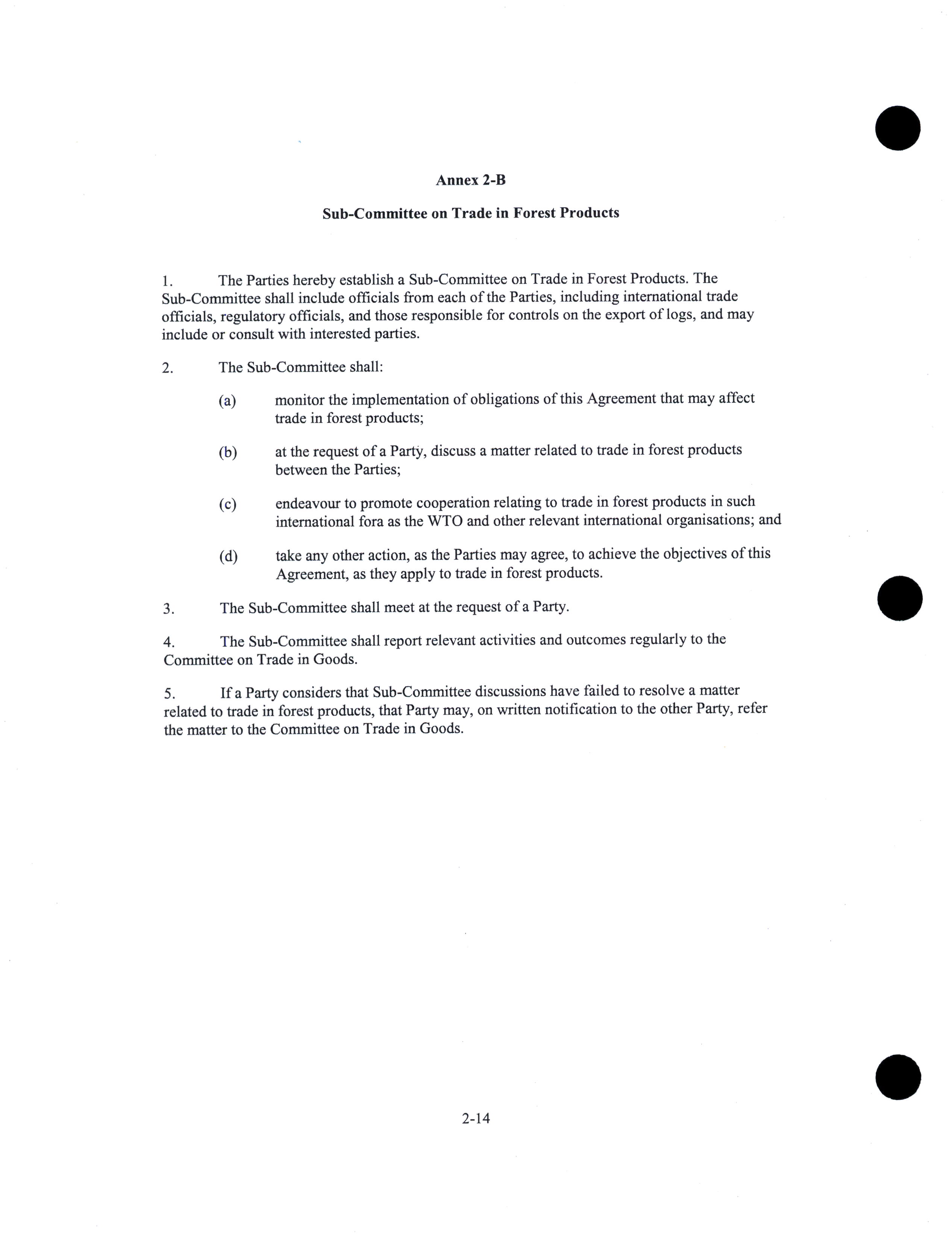 Annex 2-B

Sub-Committee on Trade in Forest Products

1. The Parties hereby establish a Sub-Committee on Trade in Forest Products. The Sub-Committee shall include officials from each of the Parties, including international trade officials, regulatory officials, and those responsible for controls on the export of logs, and may include or consult with interested parties.

2. The Sub-Committee shall:

(a) monitor the implementation of obligations of this Agreement that may affect trade in forest products;

(b) at the request of a Party, discuss a matter related to trade in forest products between the Parties;

(c) endeavour to promote cooperation relating to trade in forest products in such international fora as the WTO and other relevant international organisations; and

(d) take any other action, as the Parties may agree, to achieve the objectives of this Agreement, as they apply to trade in forest products.

3. The Sub-Committee shall meet at the request of a Party.

4. The Sub-Committee shall report relevant activities and outcomes regularly to the Committee on Trade in Goods.

5. If a Party considers that Sub-Committee discussions have failed to resolve a matter related to trade in forest products, that Party may, on written notification to the other Party, refer the matter to the Committee on Trade in Goods.

2-14